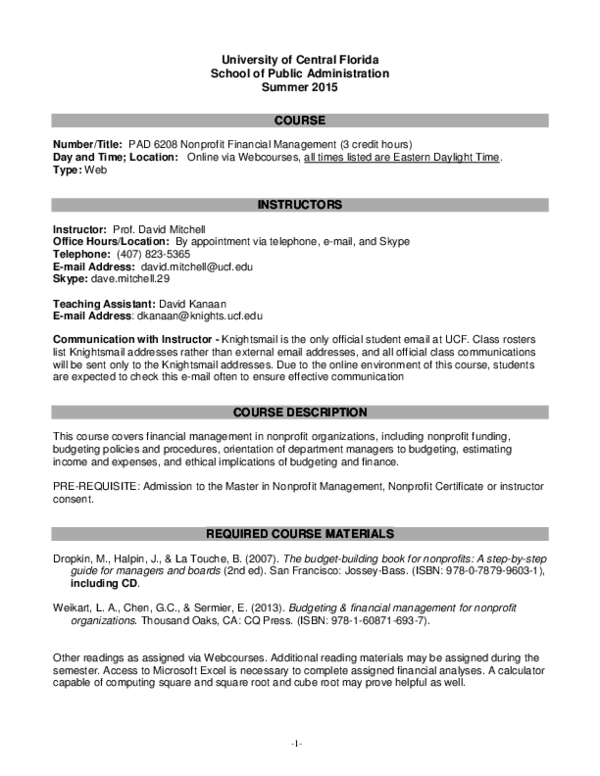 University of Central Florida
School of Public Administration
Summer 2015

COURSE

Number/Title: PAD 6208 Nonprofit Financial Management (3 credit hours)
Day and Time; Location: Online via Webcourses, all times listed are Eastern Daylight Time.
Type: Web

INSTRUCTORS

Instructor: Prof. David Mitchell
Office Hours/Location: By appointment via telephone, e-mail, and Skype
Telephone: (407) 823-5365
E-mail Address: david.mitchell@ucf.edu
Skype: dave.mitchell.29

Teaching Assistant: David Kanaan
E-mail Address: dkanaan@knights.ucf.edu

Communication with Instructor - Knightsmail is the only official student email at UCF. Class rosters list Knightsmail addresses rather than external email addresses, and all official class communications will be sent only to the Knightsmail addresses. Due to the online environment of this course, students are expected to check this e-mail often to ensure effective communication

COURSE DESCRIPTION

This course covers financial management in nonprofit organizations, including nonprofit funding, budgeting policies and procedures, orientation of department managers to budgeting, estimating income and expenses, and ethical implications of budgeting and finance.

PRE-REQUISITE: Admission to the Master in Nonprofit Management, Nonprofit Certificate or instructor consent.

REQUIRED COURSE MATERIALS

Dropkin, M., Halpin, J., & La Touche, B. (2007). The budget-building book for nonprofits: A step-by-step guide for managers and boards (2nd ed). San Francisco: Jossey-Bass. (ISBN: 978-0-7879-9603-1), including CD.

Weikart, L. A., Chen, G.C., & Sermier, E. (2013). Budgeting & financial management for nonprofit organizations. Thousand Oaks, CA: CQ Press. (ISBN: 978-1-60871-693-7).

Other readings as assigned via Webcourses. Additional reading materials may be assigned during the semester. Access to Microsoft Excel is necessary to complete assigned financial analyses. A calculator capable of computing square and square root and cube root may prove helpful as well.

-1-